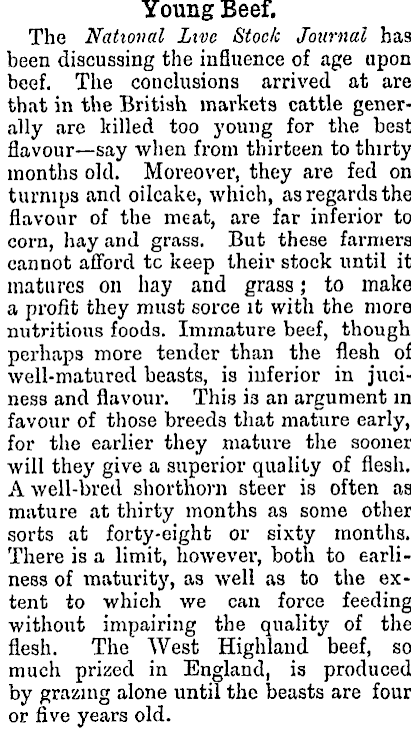 Young Beef.

The National Live Stock Journal has been discussing the influence of age upon beef. The conclusions arrived at are that in the British markets cattle generally are killed too young for the best flavour—say when from thirteen to thirty months old. Moreover, they are fed on turnips and oilcake, which, as regards the flavour of the meat, are far inferior to corn, hay and grass. But these farmers cannot afford tc keep their stock until it matures on hay and grass; to make a profit they must sorce it with the more nutritious foods. Immature beef, though perhaps more tender than the flesh of well-matured beasts, is inferior in juciness and flavour. This is an argument in favour of those breeds that mature early, for the earlier they mature the sooner will they give a superior quality of flesh. A well-bred shorthorn steer is often as mature at thirty months as some other sorts at forty-eight or sixty months. There is a limit, however, both to earliness of maturity, as well as to the extent to which we can force feeding without impairing the quality of the flesh. The West Highland beef, so much prized in England, is produced by grazing alone until the beasts are four or five years old.